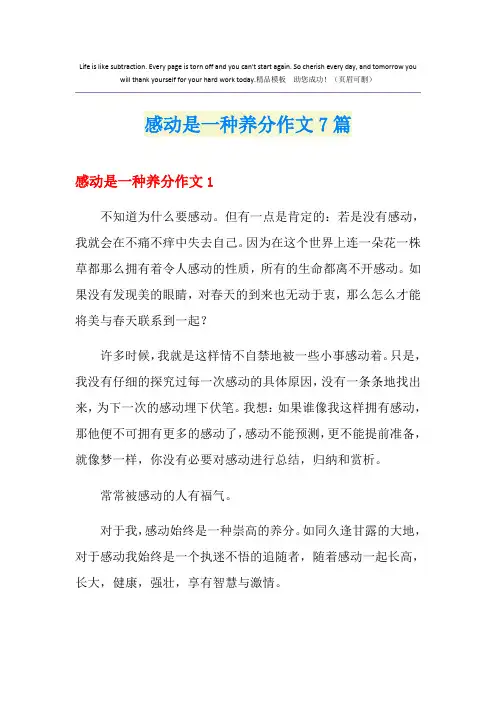 Life is like subtraction. Every page is torn off and you can't start again. So cherish every day, and tomorrow you will thank yourself for your hard work today.精品模板 助您成功！（页眉可删）

感动是一种养分作文 7 篇

感动是一种养分作文 1

不知道为什么要感动。但有一点是肯定的：若是没有感动，我就会在不痛不痒中失去自己。因为在这个世界上连一朵花一株草都那么拥有着令人感动的性质，所有的生命都离不开感动。如果没有发现美的眼睛，对春天的到来也无动于衷，那么怎么才能将美与春天联系到一起？

许多时候，我就是这样情不自禁地被一些小事感动着。只是，我没有仔细的探究过每一次感动的具体原因，没有一条条地找出来，为下一次的感动埋下伏笔。我想：如果谁像我这样拥有感动，那他便不可拥有更多的感动了，感动不能预测，更不能提前准备，就像梦一样，你没有必要对感动进行总结，归纳和赏析。

常常被感动的人有福气。

对于我，感动始终是一种崇高的养分。如同久逢甘露的大地，对于感动我始终是一个执迷不悟的追随者，随着感动一起长高，长大，健康，强壮，享有智慧与激情。